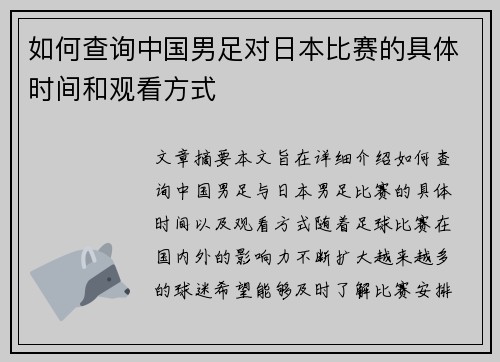 如何查询中国男足对日本比赛的具体时间和观看方式

文章摘要本文旨在详细介绍如何查询中国男足与日本男足比赛的具体时间以及观看方式随着足球比赛在国内外的影响力不断扩大越来越多的球迷希望能够及时了解比赛安排